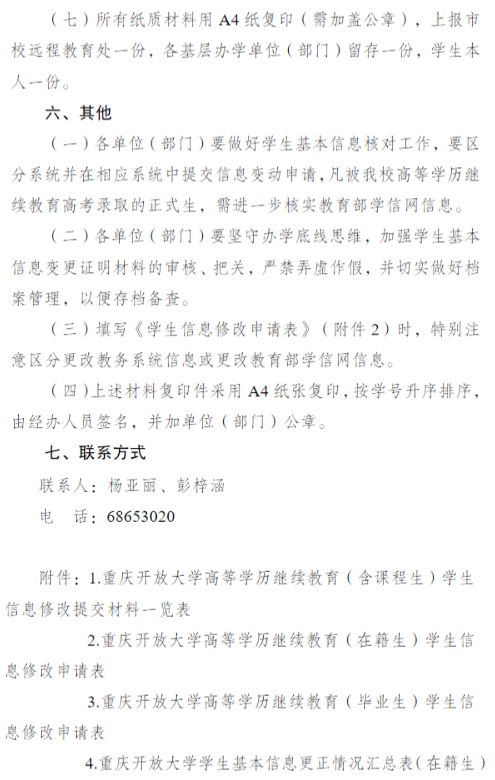 （七）所有纸质材料用 A4 纸复印（需加盖公章），上报市校远程教育处一份，各基层办学单位（部门）留存一份，学生本人一份。

六、其他

（一）各单位（部门）要做好学生基本信息核对工作，要区分系统并在相应系统中提交信息变动申请，凡被我校高等学历继续教育高考录取的正式生，需进一步核实教育部学信网信息。

（二）各单位（部门）要坚守办学底线思维，加强学生基本信息变更证明材料的审核、把关，严禁弄虚作假，并切实做好档案管理，以便存档备查。

（三）填写《学生信息修改申请表》（附件 2）时，特别注意区分更改教务系统信息或更改教育部学信网信息。

（四）上述材料复印件采用 A4 纸张复印，按学号升序排序，由经办人员签名，并加单位（部门）公章。

七、联系方式

联系人：杨亚丽、彭梓涵

电　话：68653020

附件：1.重庆开放大学高等学历继续教育（含课程生）学生信息修改提交材料一览表

2.重庆开放大学高等学历继续教育（在籍生）学生信息修改申请表

3.重庆开放大学高等学历继续教育（毕业生）学生信息修改申请表

4.重庆开放大学学生基本信息更正情况汇总表（在籍生）